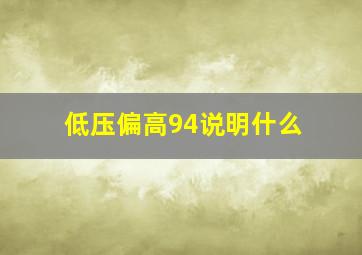 低压偏高94说明什么